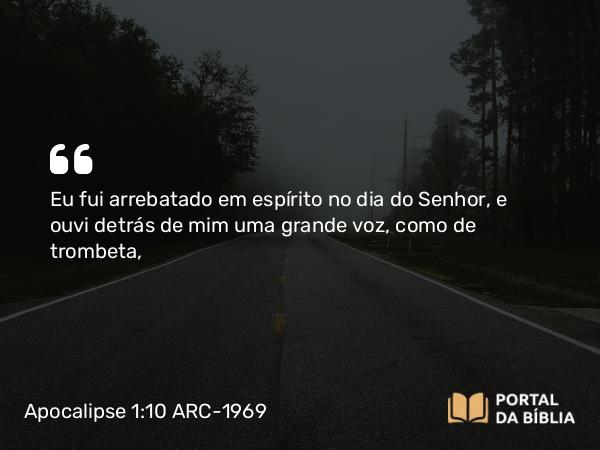 “

Eu fui arrebatado em espírito no dia do Senhor, e ouvi detrás de mim uma grande voz, como de trombeta,

Apocalipse 1:10 ARC-1969

PORTAL DA BÍBLIA